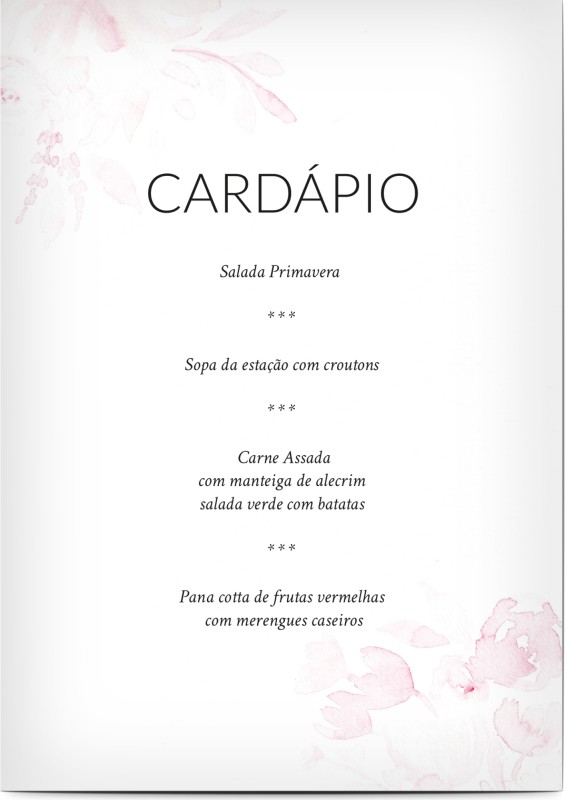 CARDÁPIO

Salada Primavera

***

Sopa da estação com croutons

***

Carne Assada
com manteiga de alecrim
salada verde com batatas

***

Pana cotta de frutas vermelhas
com merengues caseiros